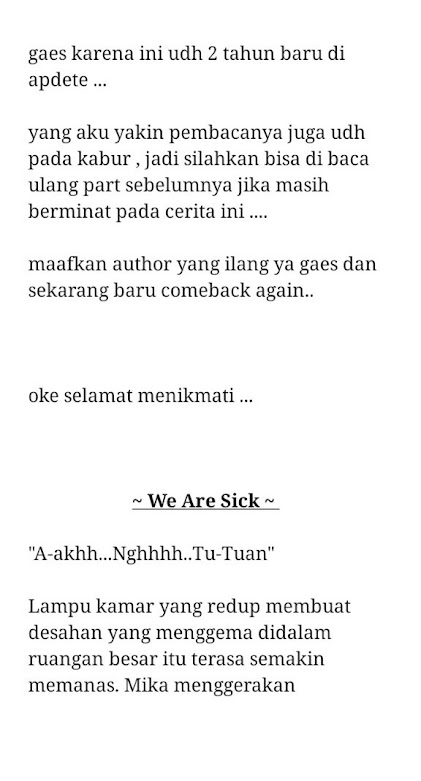 gaes karena ini udh 2 tahun baru di apdete ...

yang aku yakin pembacanya juga udh pada kabur , jadi silahkan bisa di baca ulang part sebelumnya jika masih berminat pada cerita ini ....

maafkan author yang ilang ya gaes dan sekarang baru comeback again..

oke selamat menikmati ...

~ We Are Sick ~

"A-akhh...Nghhhh..Tu-Tuan"

Lampu kamar yang redup membuat desahan yang menggema didalam ruangan besar itu terasa semakin memanas. Mika menggerakan